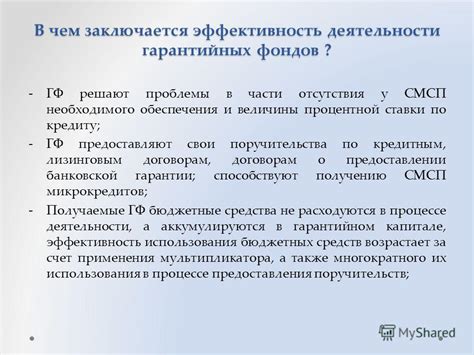 В чем заключается эффективность деятельности гарантийных фондов ?

- ГФ решают проблемы в части отсутствия у СМСП необходимого обеспечения и величины процентной ставки по кредиту;
- ГФ предоставляют свои поручительства по кредитным, лизинговым договорам, договорам о предоставлении банковской гарантии; способствуют получению СМСП микрокредитов;
- Получаемые ГФ бюджетные средства не расходуются в процессе деятельности, а аккумулируются в гарантийном капитале, эффективность использования бюджетных средств возрастает за счет применения мультипликатора, а также многократного их использования в процессе предоставления поручительств;

MyShared